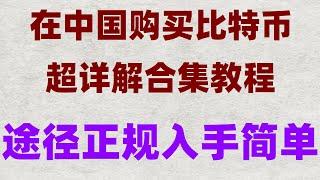 在中国购买比特币
超详解合集教程

途径正规入手简单